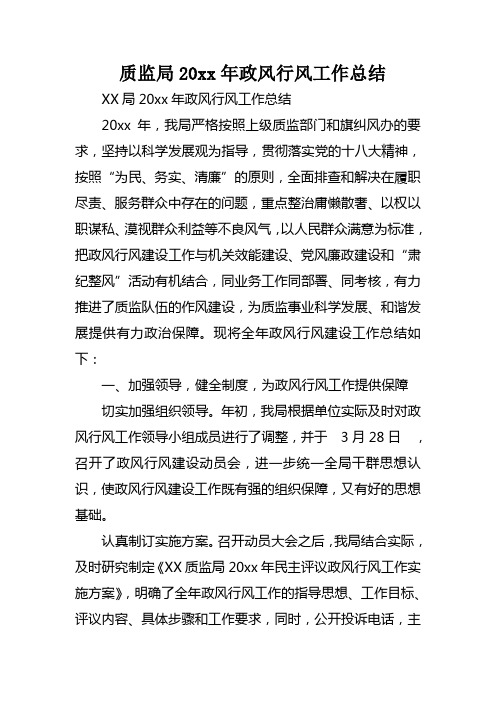 质监局 20xx 年政风行风工作总结

XX 局 20xx 年政风行风工作总结

20xx 年，我局严格按照上级质监部门和旗纠风办的要求，坚持以科学发展观为指导，贯彻落实党的十八大精神，按照“为民、务实、清廉”的原则，全面排查和解决在履职尽责、服务群众中存在的问题，重点整治庸懒散奢、以权以职谋私、漠视群众利益等不良风气，以人民群众满意为标准，把政风行风建设工作与机关效能建设、党风廉政建设和“肃纪整风”活动有机结合，同业务工作同部署、同考核，有力推进了质监队伍的作风建设，为质监事业科学发展、和谐发展提供有力政治保障。现将全年政风行风建设工作总结如下：

一、加强领导，健全制度，为政风行风工作提供保障

切实加强组织领导。年初，我局根据单位实际及时对政风行风工作领导小组成员进行了调整，并于 3 月 28 日 ，召开了政风行风建设动员会，进一步统一全局干群思想认识，使政风行风建设工作既有强的组织保障，又有好的思想基础。

认真制订实施方案。召开动员大会之后，我局结合实际，及时研究制定《XX 质监局 20xx 年民主评议政风行风工作实施方案》，明确了全年政风行风工作的指导思想、工作目标、评议内容、具体步骤和工作要求，同时，公开投诉电话，主